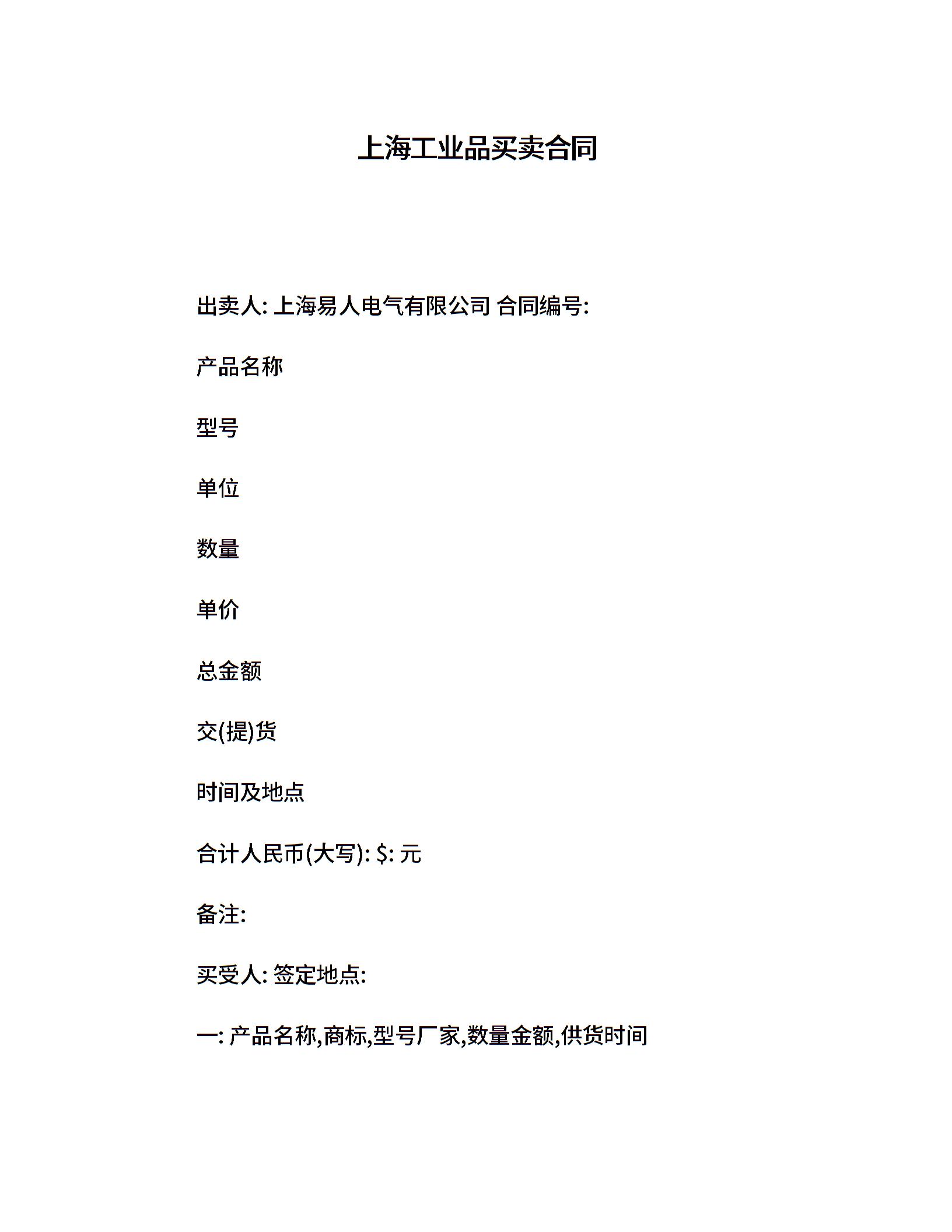 上海工业品买卖合同

出卖人: 上海易人电气有限公司 合同编号:

产品名称

型号

单位

数量

单价

总金额

交(提)货

时间及地点

合计人民币(大写): $: 元

备注:

买受人: 签定地点:

一: 产品名称,商标,型号厂家,数量金额,供货时间